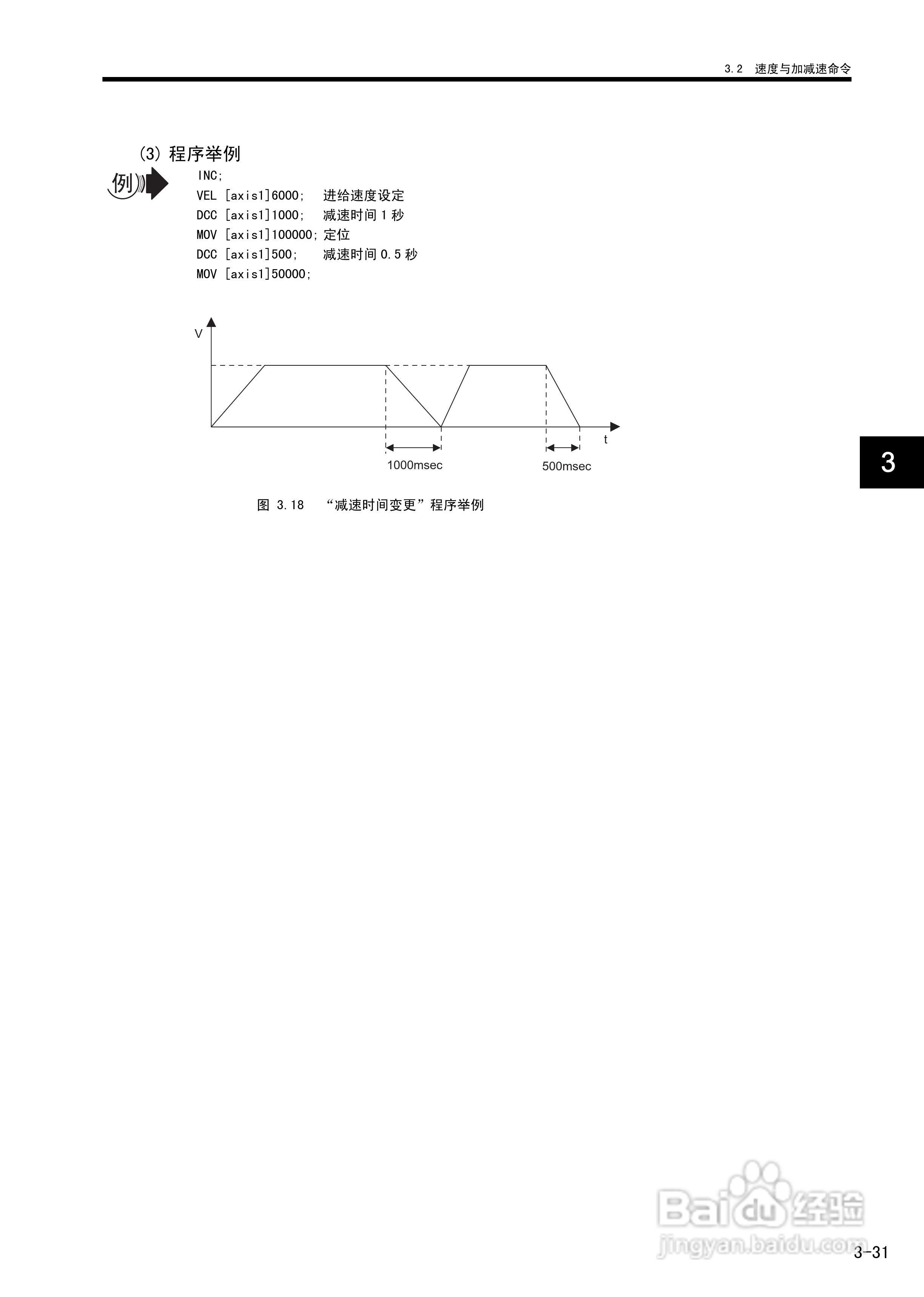 3.2 速度与加减速命令

(3) 程序举例

例

INC;
VEL [axis1]6000; 进给速度设定
DCC [axis1]1000; 减速时间 1 秒
MOV [axis1]100000; 定位
DCC [axis1]500; 减速时间 0.5 秒
MOV [axis1]50000;

V

t

1000msec

500msec

图 3.18 “减速时间变更”程序举例

3

Baidu 经验
jingyan.baidu.com

3-31